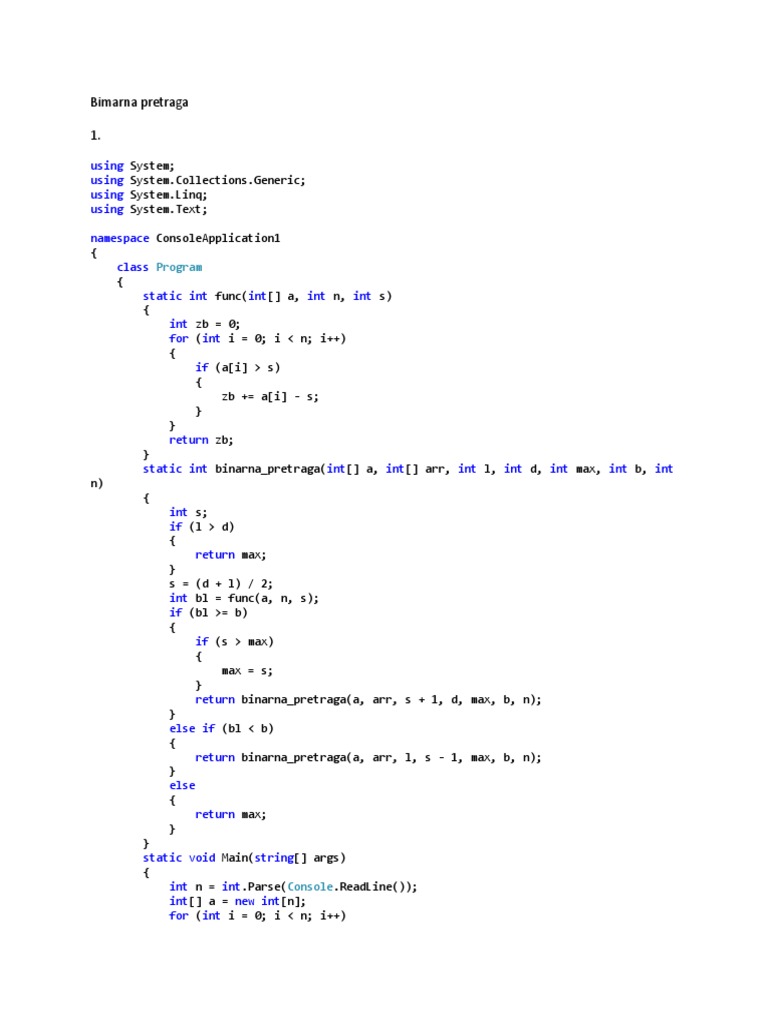 Bimarna pretraga

1.

using System;
using System.Collections.Generic;
using System.Linq;
using System.Text;

namespace ConsoleApplication1
{
    class Program
    {
        static int func(int[] a, int n, int s)
        {
            int zb = 0;
            for (int i = 0; i < n; i++)
            {
                if (a[i] > s)
                {
                    zb += a[i] - s;
                }
            }
            return zb;
        }
        static int binarna_pretraga(int[] a, int[] arr, int l, int d, int max, int b, int n)
        {
            int s;
            if (l > d)
            {
                return max;
            }
            s = (d + l) / 2;
            int bl = func(a, n, s);
            if (bl >= b)
            {
                if (s > max)
                {
                    max = s;
                }
                return binarna_pretraga(a, arr, s + 1, d, max, b, n);
            }
            else if (bl < b)
            {
                return binarna_pretraga(a, arr, l, s - 1, max, b, n);
            }
            else
            {
                return max;
            }
        }
        static void Main(string[] args)
        {
            int n = int.Parse(Console.ReadLine());
            int[] a = new int[n];
            for (int i = 0; i < n; i++)